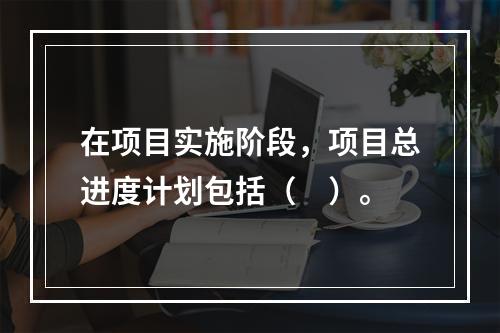 在项目实施阶段，项目总进度计划包括（　）。